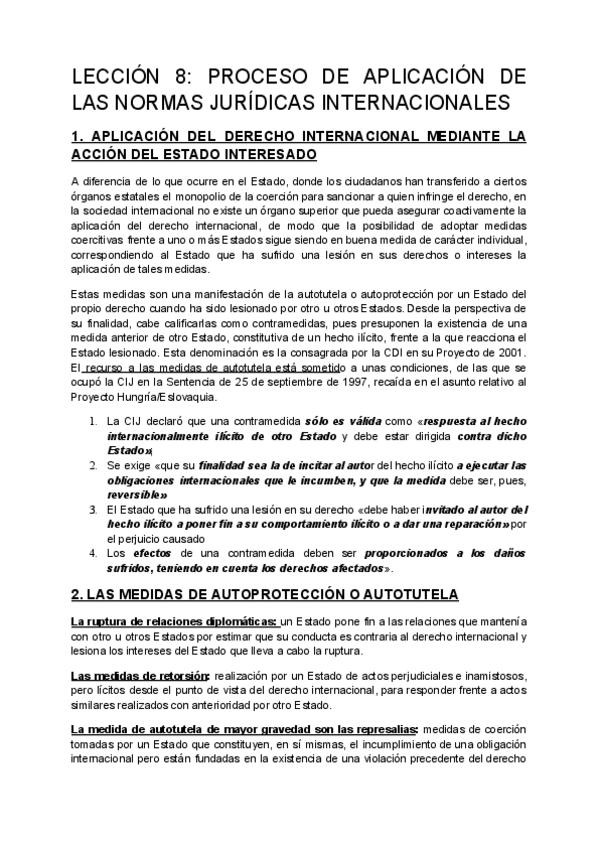 LECCIÓN 8: PROCESO DE APLICACIÓN DE LAS NORMAS JURÍDICAS INTERNACIONALES

1. APLICACIÓN DEL DERECHO INTERNACIONAL MEDIANTE LA ACCIÓN DEL ESTADO INTERESADO

A diferencia de lo que ocurre en el Estado, donde los ciudadanos han transferido a ciertos órganos estatales el monopolio de la coerción para sancionar a quien infringe el derecho, en la sociedad internacional no existe un órgano superior que pueda asegurar coactivamente la aplicación del derecho internacional, de modo que la posibilidad de adoptar medidas coercitivas frente a uno o más Estados sigue siendo en buena medida de carácter individual, correspondiendo al Estado que ha sufrido una lesión en sus derechos o intereses la aplicación de tales medidas.

Estas medidas son una manifestación de la autotutela o autoprotección por un Estado del propio derecho cuando ha sido lesionado por otro u otros Estados. Desde la perspectiva de su finalidad, cabe calificarlas como contramedidas, pues presuponen la existencia de una medida anterior de otro Estado, constitutiva de un hecho ilícito, frente a la que reacciona el Estado lesionado. Esta denominación es la consagrada por la CDI en su Proyecto de 2001. El recurso a las medidas de autotutela está sometido a unas condiciones, de las que se ocupó la CIJ en la Sentencia de 25 de septiembre de 1997, recaída en el asunto relativo al Proyecto Hungría/Eslovaquia.

1. La CIJ declaró que una contramedida sólo es válida como «respuesta al hecho internacionalmente ilícito de otro Estado y debe estar dirigida contra dicho Estado»;
2. Se exige «que su finalidad sea la de incitar al autor del hecho ilícito a ejecutar las obligaciones internacionales que le incumben, y que la medida debe ser, pues, reversible»
3. El Estado que ha sufrido una lesión en su derecho «debe haber invitado al autor del hecho ilícito a poner fin a su comportamiento ilícito o a dar una reparación» por el perjuicio causado
4. Los efectos de una contramedida deben ser proporcionados a los daños sufridos, teniendo en cuenta los derechos afectados».

2. LAS MEDIDAS DE AUTOPROTECCIÓN O AUTOTUTELA

La ruptura de relaciones diplomáticas: un Estado pone fin a las relaciones que mantenía con otro u otros Estados por estimar que su conducta es contraria al derecho internacional y lesiona los intereses del Estado que lleva a cabo la ruptura.

Las medidas de retorsión: realización por un Estado de actos perjudiciales e inamistosos, pero lícitos desde el punto de vista del derecho internacional, para responder frente a actos similares realizados con anterioridad por otro Estado.

La medida de autotutela de mayor gravedad son las represalias: medidas de coerción tomadas por un Estado que constituyen, en sí mismas, el incumplimiento de una obligación internacional pero están fundadas en la existencia de una violación precedente del derecho